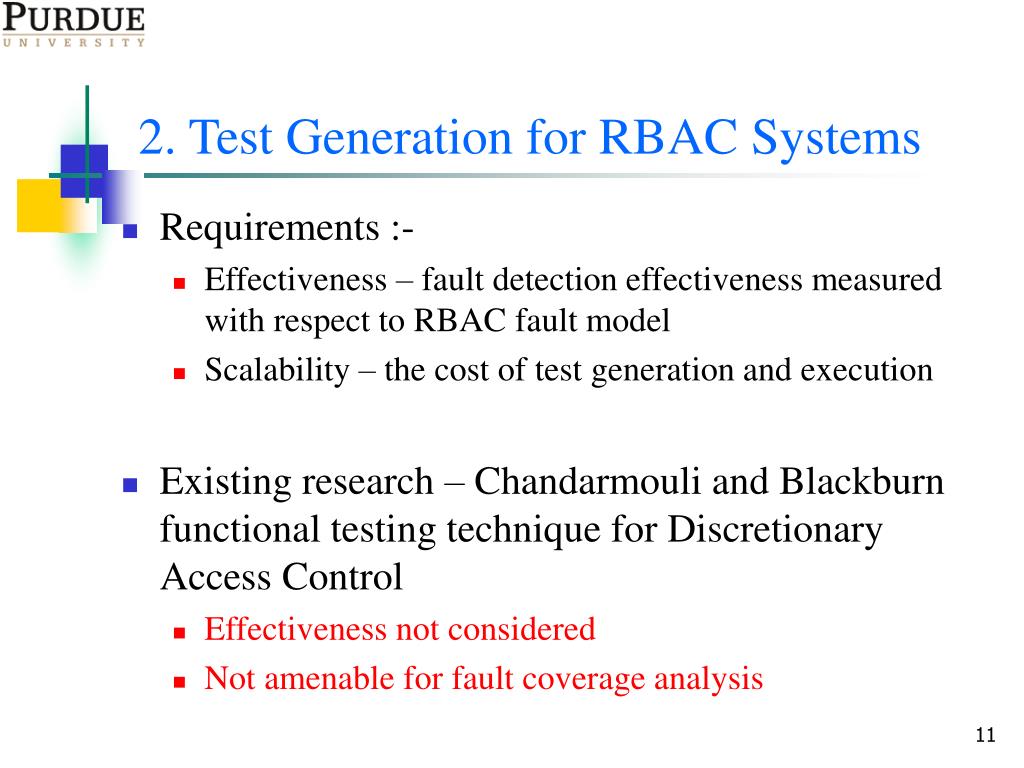 PURDUE
UNIVERSITY

2. Test Generation for RBAC Systems

Requirements :-

Effectiveness – fault detection effectiveness measured with respect to RBAC fault model

Scalability – the cost of test generation and execution

Existing research – Chandarmouli and Blackburn functional testing technique for Discretionary Access Control

Effectiveness not considered

Not amenable for fault coverage analysis

11